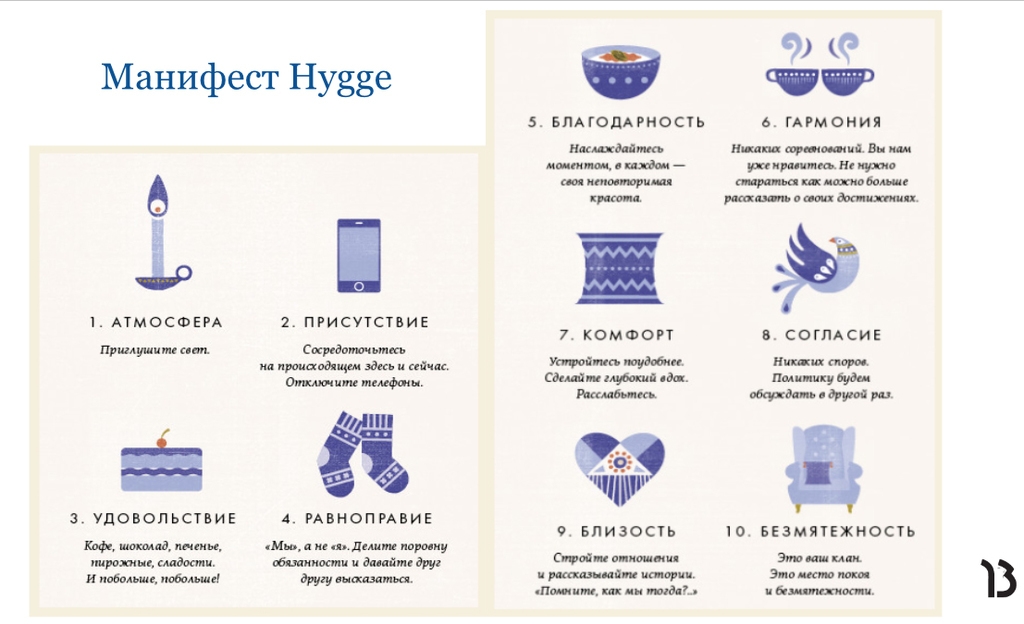 Манифест Hygge

1. АТМОСФЕРА

Приглушите свет.

2. ПРИСУТСТВИЕ

Сосредоточьтесь на происходящем здесь и сейчас. Отключите телефоны.

3. УДОВОЛЬСТВИЕ

Кофе, шоколад, печенье, пирожные, сладости. И побольше, побольше!

4. РАВНОПРАВИЕ

«Мы», а не «я». Делите поровну обязанности и давайте друг другу высказаться.

5. БЛАГОДАРНОСТЬ

Наслаждайтесь моментом, в каждом — своя неповторимая красота.

6. ГАРМОНИЯ

Никаких соревнований. Вы нам уже нравитесь. Не нужно стараться как можно больше рассказать о своих достижениях.

7. КОМФОРТ

Устройтесь поудобнее. Сделайте глубокий вдох. Расслабьтесь.

8. СОГЛАСИЕ

Никаких споров. Политику будем обсуждать в другой раз.

9. БЛИЗОСТЬ

Стройте отношения и рассказывайте истории. «Помните, как мы тогда?..»

10. БЕЗМЯТЕЖНОСТЬ

Это ваш клан. Это место покоя и безмятежности.

13